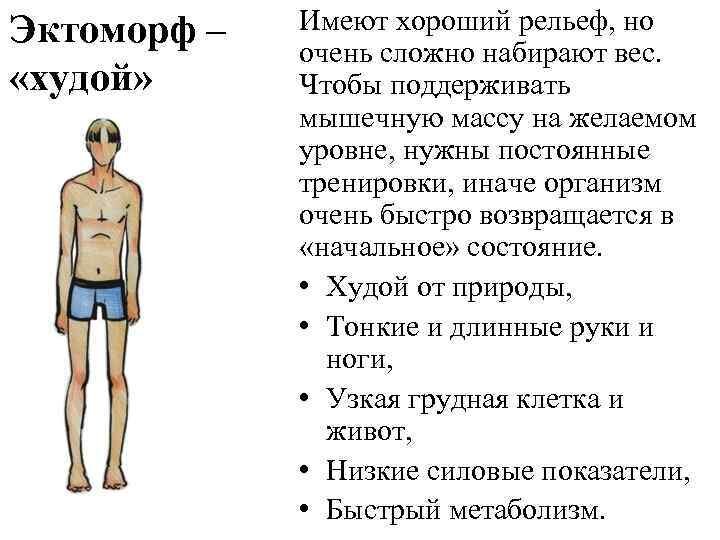 Эктоморф – «худой»

Имеют хороший рельеф, но очень сложно набирают вес. Чтобы поддерживать мышечную массу на желаемом уровне, нужны постоянные тренировки, иначе организм очень быстро возвращается в «начальное» состояние.

• Худой от природы,
• Тонкие и длинные руки и ноги,
• Узкая грудная клетка и живот,
• Низкие силовые показатели,
• Быстрый метаболизм.